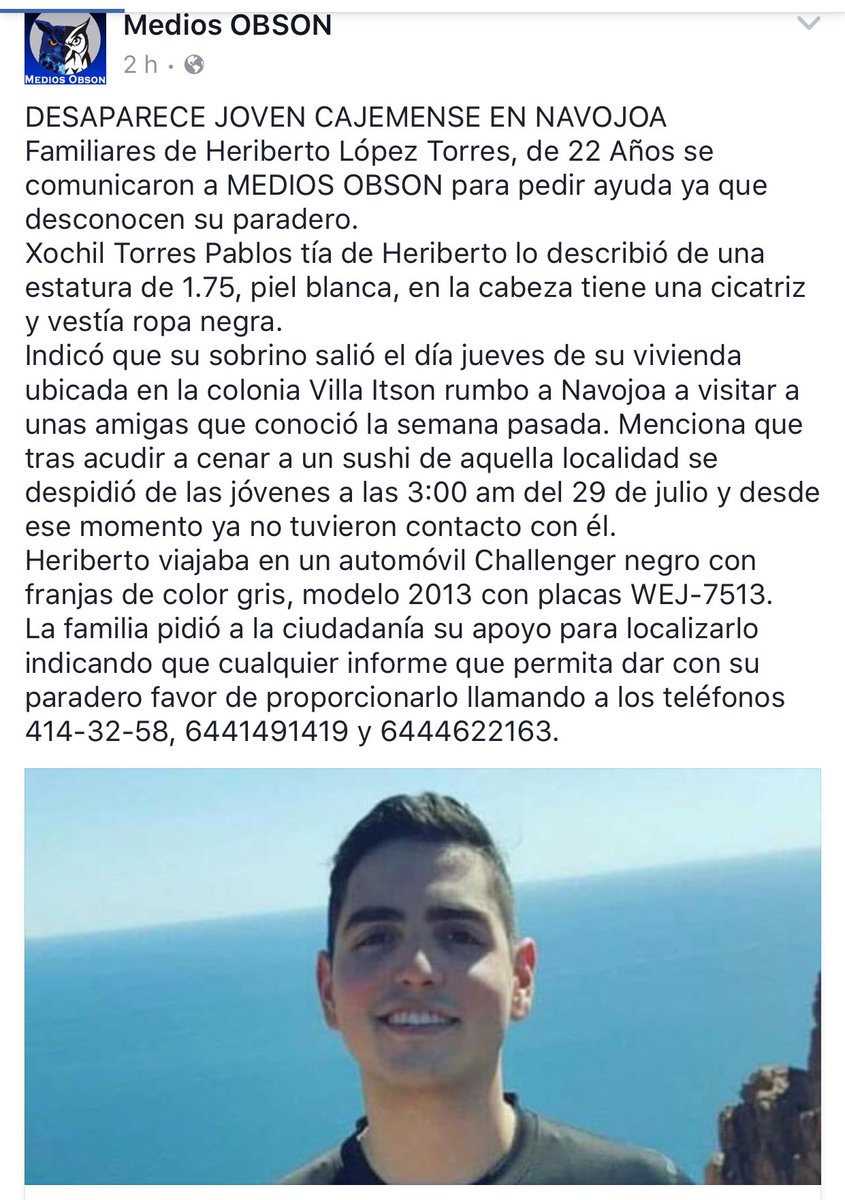 MEDIOS OBSON

Medios OBSON
2 h ·

DESAPARECE JOVEN CAJEMENSE EN NAVOJOA
Familiares de Heriberto López Torres, de 22 Años se comunicaron a MEDIOS OBSON para pedir ayuda ya que desconocen su paradero.
Xochil Torres Pablos tía de Heriberto lo describió de una estatura de 1.75, piel blanca, en la cabeza tiene una cicatriz y vestía ropa negra.
Indicó que su sobrino salió el día jueves de su vivienda ubicada en la colonia Villa Itson rumbo a Navojoa a visitar a unas amigas que conoció la semana pasada. Menciona que tras acudir a cenar a un sushi de aquella localidad se despidió de las jóvenes a las 3:00 am del 29 de julio y desde ese momento ya no tuvieron contacto con él.
Heriberto viajaba en un automóvil Challenger negro con franjas de color gris, modelo 2013 con placas WEJ-7513.
La familia pidió a la ciudadanía su apoyo para localizarlo indicando que cualquier informe que permita dar con su paradero favor de proporcionarlo llamando a los teléfonos 414-32-58, 6441491419 y 6444622163.